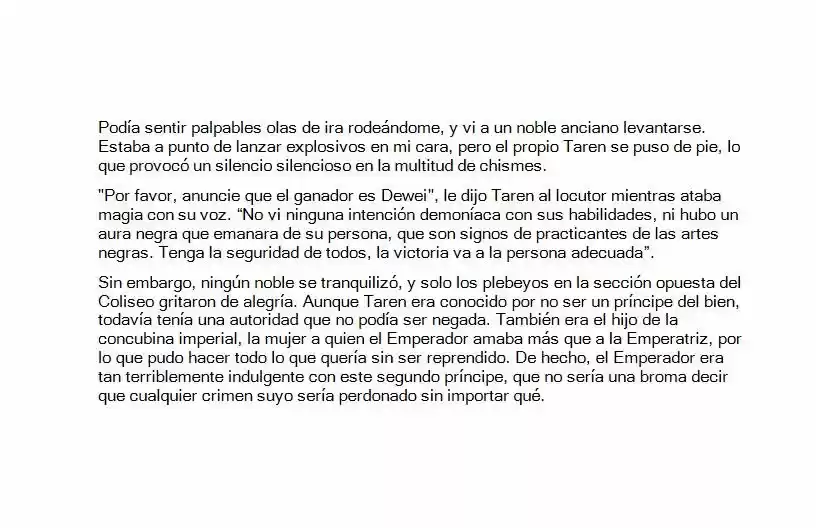 Podía sentir palpables olas de ira rodeándome, y vi a un noble anciano levantarse. Estaba a punto de lanzar explosivos en mi cara, pero el propio Taren se puso de pie, lo que provocó un silencio silencioso en la multitud de chismes.

"Por favor, anuncie que el ganador es Dewei", le dijo Taren al locutor mientras ataba magia con su voz. "No vi ninguna intención demoníaca con sus habilidades, ni hubo un aura negra que emanara de su persona, que son signos de practicantes de las artes negras. Tenga la seguridad de todos, la victoria va a la persona adecuada".

Sin embargo, ningún noble se tranquilizó, y solo los plebeyos en la sección opuesta del Coliseo gritaron de alegría. Aunque Taren era conocido por no ser un príncipe del bien, todavía tenía una autoridad que no podía ser negada. También era el hijo de la concubina imperial, la mujer a quien el Emperador amaba más que a la Emperatriz, por lo que pudo hacer todo lo que quería sin ser reprendido. De hecho, el Emperador era tan terriblemente indulgente con este segundo príncipe, que no sería una broma decir que cualquier crimen suyo sería perdonado sin importar qué.